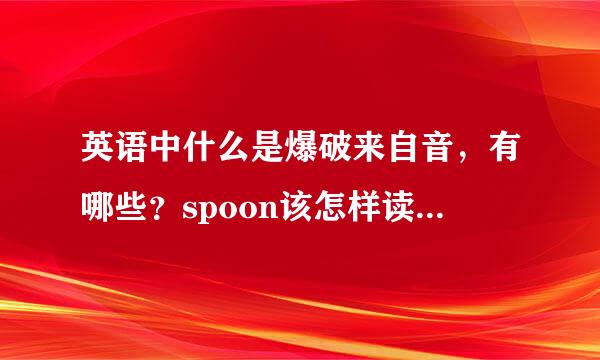 英语中什么是爆破来自音，有哪些？spoon该怎样读...